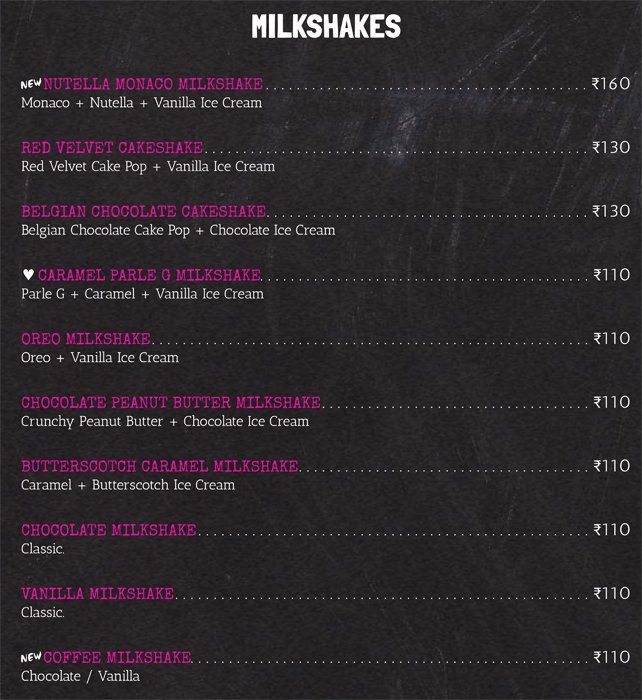 MILKSHAKES

NEW NUTELLA MONACO MILKSHAKE ₹160
Monaco + Nutella + Vanilla Ice Cream

RED VELVET CAKESHAKE ₹130
Red Velvet Cake Pop + Vanilla Ice Cream

BELGIAN CHOCOLATE CAKESHAKE ₹130
Belgian Chocolate Cake Pop + Chocolate Ice Cream

♥ CARAMEL PARLE G MILKSHAKE ₹110
Parle G + Caramel + Vanilla Ice Cream

OREO MILKSHAKE ₹110
Oreo + Vanilla Ice Cream

CHOCOLATE PEANUT BUTTER MILKSHAKE ₹110
Crunchy Peanut Butter + Chocolate Ice Cream

BUTTERSCOTCH CARAMEL MILKSHAKE ₹110
Caramel + Butterscotch Ice Cream

CHOCOLATE MILKSHAKE ₹110
Classic.

VANILLA MILKSHAKE ₹110
Classic.

NEW COFFEE MILKSHAKE ₹110
Chocolate / Vanilla